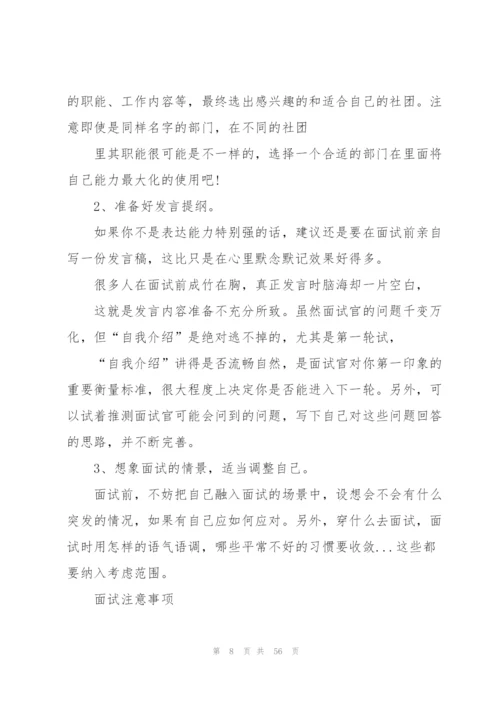 的职能、工作内容等，最终选出感兴趣的和适合自己的社团。注意即使是同样名字的部门，在不同的社团

里其职能很可能是不一样的，选择一个合适的部门在里面将自己能力最大化的使用吧！

2、准备好发言提纲。

如果你不是表达能力特别强的话，建议还是要在面试前亲自写一份发言稿，这比只是在心里默念默记效果好得多。

很多人在面试前成竹在胸，真正发言时脑海却一片空白，

这就是发言内容准备不充分所致。虽然面试官的问题千变万化，但“自我介绍”是绝对逃不掉的，尤其是第一轮试，

“自我介绍”讲得是否流畅自然，是面试官对你第一印象的重要衡量标准，很大程度上决定你是否能进入下一轮。另外，可以试着推测面试官可能会问到的问题，写下自己对这些问题回答的思路，并不断完善。

3、想象面试的情景，适当调整自己。

面试前，不妨把自己融入面试的场景中，设想会不会有什么突发的情况，如果有自己应如何应对。另外，穿什么去面试，面试时用怎样的语气语调，哪些平常不好的习惯要收敛...这些都要纳入考虑范围。

面试注意事项

第 8 页 共 56 页